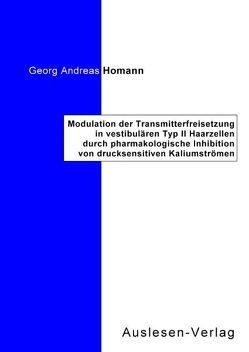 Georg Andreas Homann

Modulation der Transmitterfreisetzung in vestibulären Typ II Haarzellen durch pharmakologische Inhibition von drucksensitiven Kaliumströmen

Auslesen-Verlag